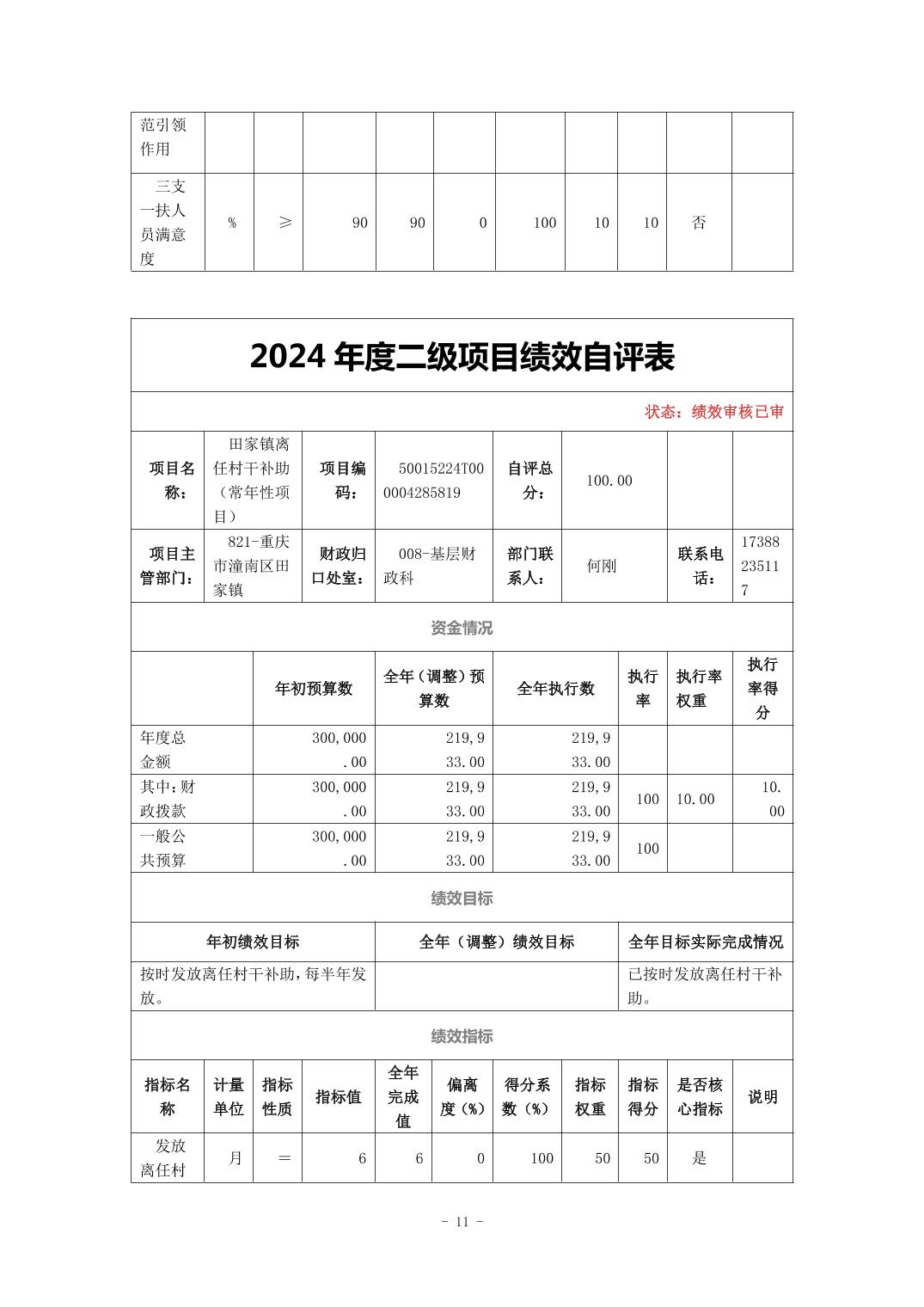 | 范引领作用 | | | | | | | | | | |
|---|---|---|---|---|---|---|---|---|---|---|
| 三支一扶人员满意度 | % | ≥ | 90 | 90 | 0 | 100 | 10 | 10 | 否 | |

2024 年度二级项目绩效自评表

状态：绩效审核已审

| 项目名称： | 田家镇离任村干补助（常年性项目） | 项目编码： | 50015224T000004285819 | 自评总分： | 100.00 | | |
|---|---|---|---|---|---|---|---|
| 项目主管部门： | 821-重庆市潼南区田家镇 | 财政归口处室： | 008-基层财政科 | 部门联系人： | 何刚 | 联系电话： | 17388235117 |

资金情况

| | 年初预算数 | 全年（调整）预算数 | 全年执行数 | 执行率 | 执行率权重 | 执行率得分 |
|---|---|---|---|---|---|---|
| 年度总金额 | 300,000.00 | 219,933.00 | 219,933.00 | | | |
| 其中：财政拨款 | 300,000.00 | 219,933.00 | 219,933.00 | 100 | 10.00 | 10.00 |
| 一般公共预算 | 300,000.00 | 219,933.00 | 219,933.00 | 100 | | |

绩效目标

| 年初绩效目标 | 全年（调整）绩效目标 | 全年目标实际完成情况 |
|---|---|---|
| 按时发放离任村干补助，每半年发放。 | | 已按时发放离任村干补助。 |

绩效指标

| 指标名称 | 计量单位 | 指标性质 | 指标值 | 全年完成值 | 偏离度（%） | 得分系数（%） | 指标权重 | 指标得分 | 是否核心指标 | 说明 |
|---|---|---|---|---|---|---|---|---|---|---|
| 发放离任村 | 月 | ＝ | 6 | 6 | 0 | 100 | 50 | 50 | 是 | |

- 11 -